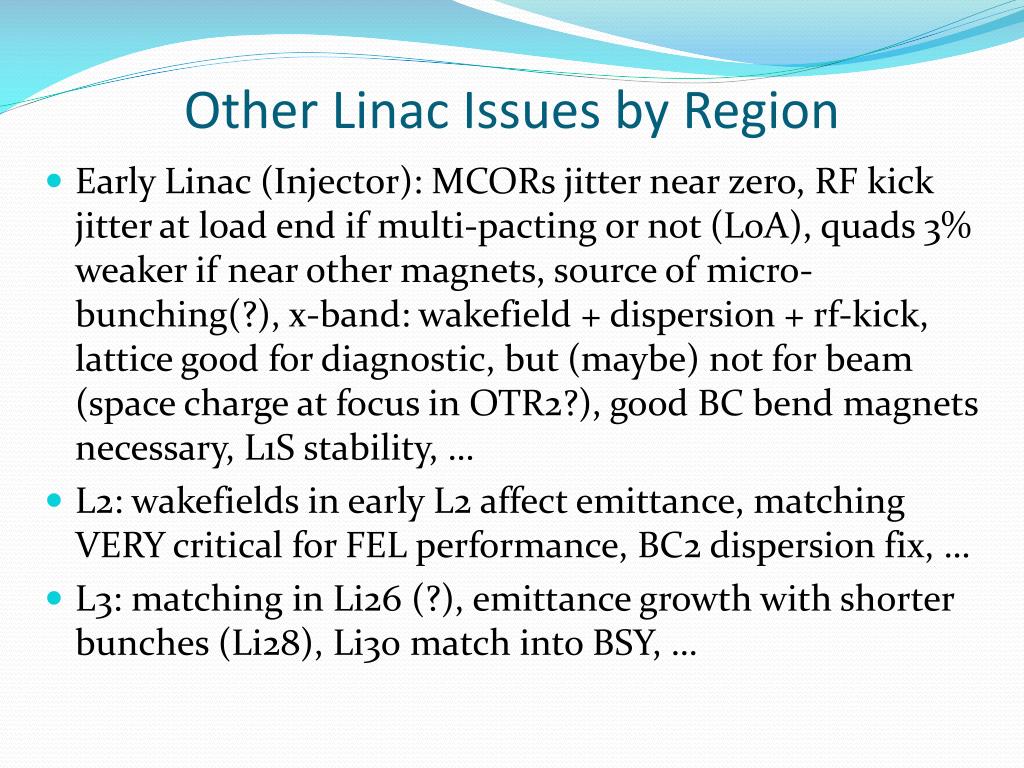 Other Linac Issues by Region

Early Linac (Injector): MCORs jitter near zero, RF kick jitter at load end if multi-pacting or not (L0A), quads 3% weaker if near other magnets, source of micro-bunching(?), x-band: wakefield + dispersion + rf-kick, lattice good for diagnostic, but (maybe) not for beam (space charge at focus in OTR2?), good BC bend magnets necessary, L1S stability, …

L2: wakefields in early L2 affect emittance, matching VERY critical for FEL performance, BC2 dispersion fix, …

L3: matching in Li26 (?), emittance growth with shorter bunches (Li28), Li30 match into BSY, …